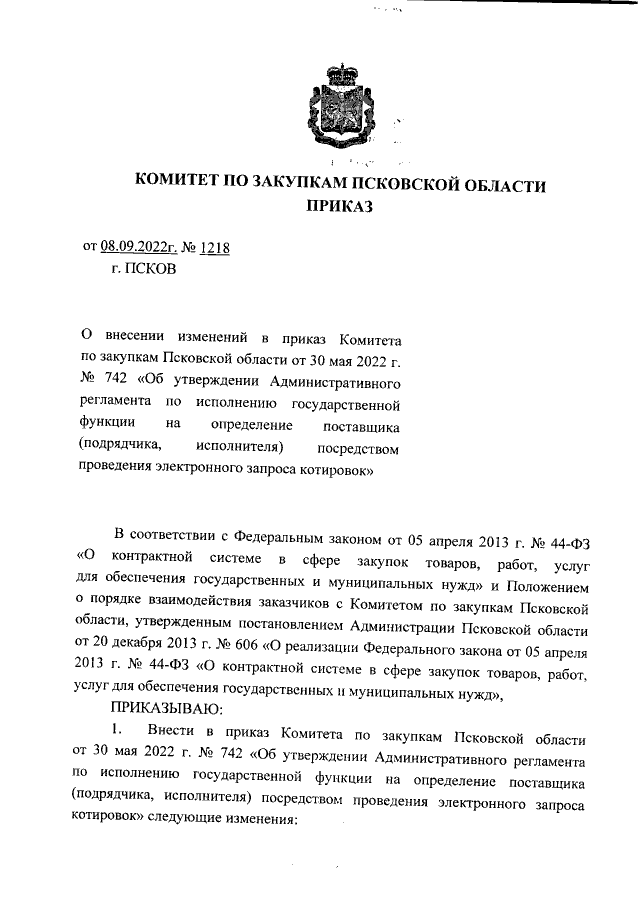 КОМИТЕТ ПО ЗАКУПКАМ ПСКОВСКОЙ ОБЛАСТИ
ПРИКАЗ

от 08.09.2022г. № 1218
г. ПСКОВ

О внесении изменений в приказ Комитета по закупкам Псковской области от 30 мая 2022 г. № 742 «Об утверждении Административного регламента по исполнению государственной функции на определение поставщика (подрядчика, исполнителя) посредством проведения электронного запроса котировок»

В соответствии с Федеральным законом от 05 апреля 2013 г. № 44-ФЗ «О контрактной системе в сфере закупок товаров, работ, услуг для обеспечения государственных и муниципальных нужд» и Положением о порядке взаимодействия заказчиков с Комитетом по закупкам Псковской области, утвержденным постановлением Администрации Псковской области от 20 декабря 2013 г. № 606 «О реализации Федерального закона от 05 апреля 2013 г. № 44-ФЗ «О контрактной системе в сфере закупок товаров, работ, услуг для обеспечения государственных и муниципальных нужд»,

ПРИКАЗЫВАЮ:

1. Внести в приказ Комитета по закупкам Псковской области от 30 мая 2022 г. № 742 «Об утверждении Административного регламента по исполнению государственной функции на определение поставщика (подрядчика, исполнителя) посредством проведения электронного запроса котировок» следующие изменения: